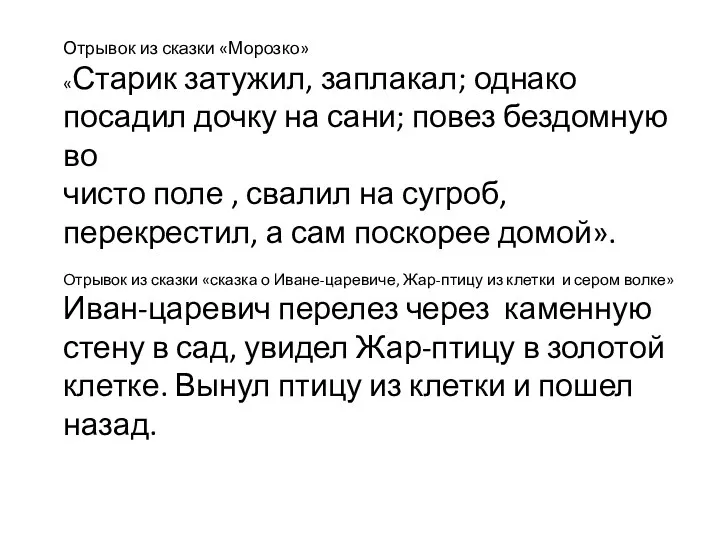 Отрывок из сказки «Морозко»

«Старик затужил, заплакал; однако посадил дочку на сани; повез бездомную во
чисто поле , свалил на сугроб, перекрестил, а сам поскорее домой».

Отрывок из сказки «сказка о Иване-царевиче, Жар-птицу из клетки и сером волке»

Иван-царевич перелез через каменную стену в сад, увидел Жар-птицу в золотой клетке. Вынул птицу из клетки и пошел назад.